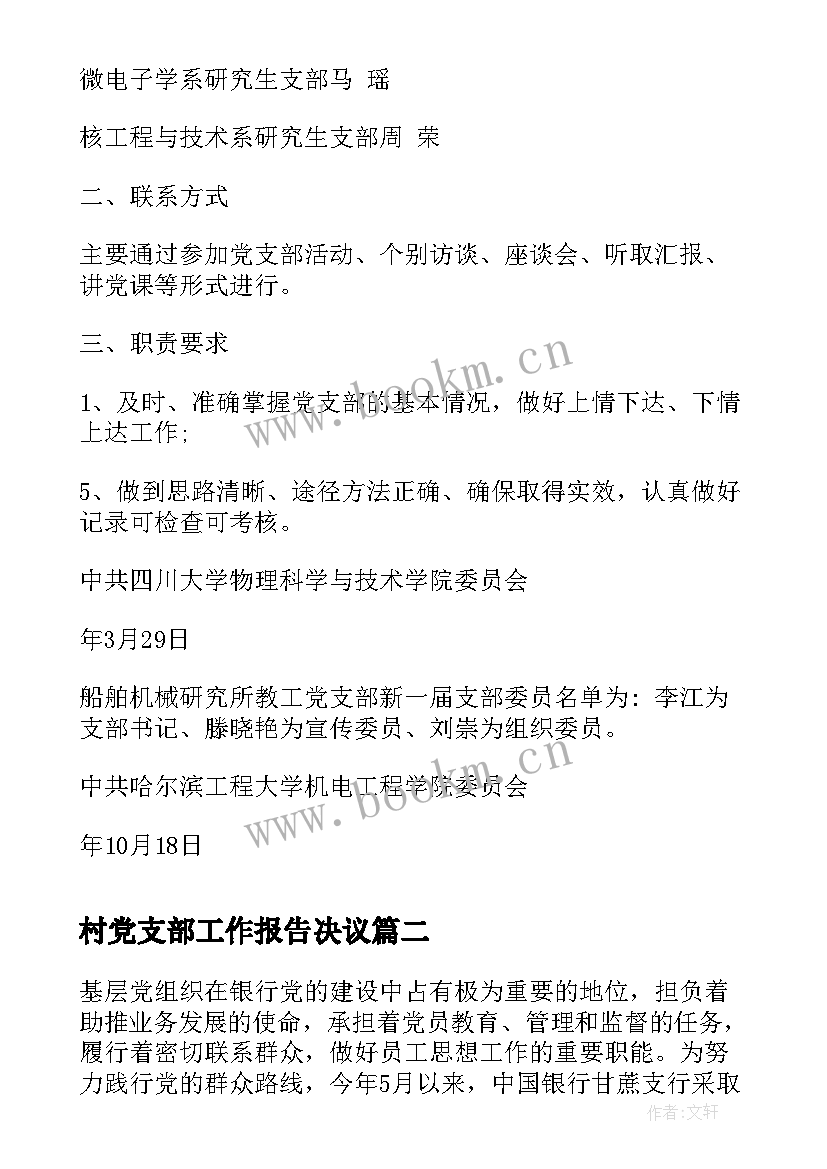 微电子学系研究生支部马 瑶

核工程与技术系研究生支部周 荣

二、联系方式

主要通过参加党支部活动、个别访谈、座谈会、听取汇报、讲党课等形式进行。

三、职责要求

1、及时、准确掌握党支部的基本情况，做好上情下达、下情上达工作；

5、做到思路清晰、途径方法正确、确保取得实效，认真做好记录可检查可考核。

中共四川大学物理科学与技术学院委员会

年3月29日

船舶机械研究所教工党支部新一届支部委员名单为：李江为支部书记、滕晓艳为宣传委员、刘崇为组织委员。

中共哈尔滨工程大学机电工程学院委员会

年10月18日

村党支部工作报告决议篇二

基层党组织在银行党的建设中占有极为重要的地位，担负着助推业务发展的使命，承担着党员教育、管理和监督的任务，履行着密切联系群众，做好员工思想工作的重要职能。为努力践行党的群众路线，今年5月以来，中国银行甘蔗支行采取

www.bookm.cn

www.bookm.cn

作者：文轩